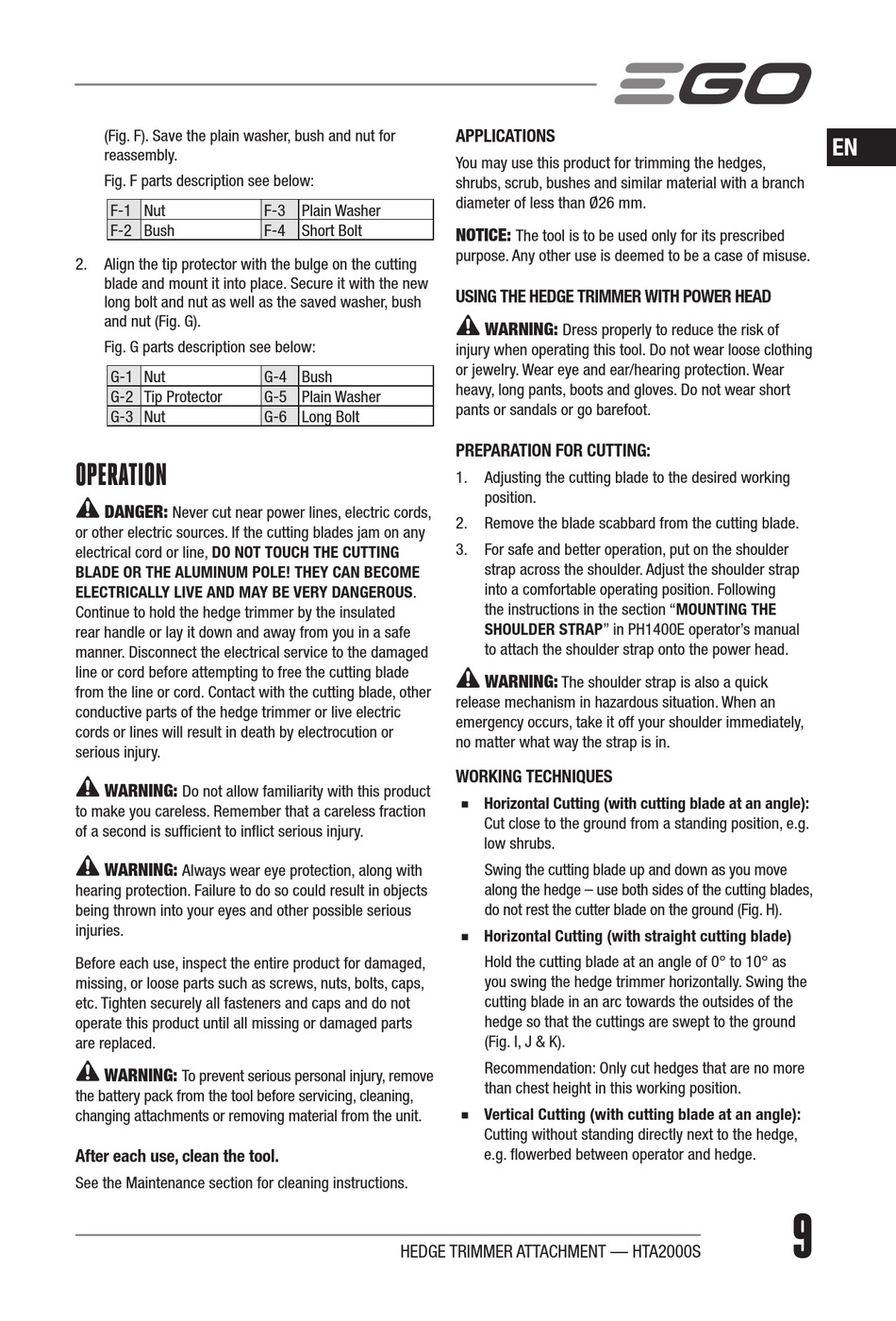 EGO

EN

(Fig. F). Save the plain washer, bush and nut for reassembly.

Fig. F parts description see below:

| F-1 | Nut | F-3 | Plain Washer |
|---|---|---|---|
| F-2 | Bush | F-4 | Short Bolt |

2. Align the tip protector with the bulge on the cutting blade and mount it into place. Secure it with the new long bolt and nut as well as the saved washer, bush and nut (Fig. G).

Fig. G parts description see below:

| G-1 | Nut | G-4 | Bush |
|---|---|---|---|
| G-2 | Tip Protector | G-5 | Plain Washer |
| G-3 | Nut | G-6 | Long Bolt |

OPERATION

DANGER: Never cut near power lines, electric cords, or other electric sources. If the cutting blades jam on any electrical cord or line, DO NOT TOUCH THE CUTTING BLADE OR THE ALUMINUM POLE! THEY CAN BECOME ELECTRICALLY LIVE AND MAY BE VERY DANGEROUS. Continue to hold the hedge trimmer by the insulated rear handle or lay it down and away from you in a safe manner. Disconnect the electrical service to the damaged line or cord before attempting to free the cutting blade from the line or cord. Contact with the cutting blade, other conductive parts of the hedge trimmer or live electric cords or lines will result in death by electrocution or serious injury.

WARNING: Do not allow familiarity with this product to make you careless. Remember that a careless fraction of a second is sufficient to inflict serious injury.

WARNING: Always wear eye protection, along with hearing protection. Failure to do so could result in objects being thrown into your eyes and other possible serious injuries.

Before each use, inspect the entire product for damaged, missing, or loose parts such as screws, nuts, bolts, caps, etc. Tighten securely all fasteners and caps and do not operate this product until all missing or damaged parts are replaced.

WARNING: To prevent serious personal injury, remove the battery pack from the tool before servicing, cleaning, changing attachments or removing material from the unit.

After each use, clean the tool.

See the Maintenance section for cleaning instructions.

APPLICATIONS

You may use this product for trimming the hedges, shrubs, scrub, bushes and similar material with a branch diameter of less than Ø26 mm.

NOTICE: The tool is to be used only for its prescribed purpose. Any other use is deemed to be a case of misuse.

USING THE HEDGE TRIMMER WITH POWER HEAD

WARNING: Dress properly to reduce the risk of injury when operating this tool. Do not wear loose clothing or jewelry. Wear eye and ear/hearing protection. Wear heavy, long pants, boots and gloves. Do not wear short pants or sandals or go barefoot.

PREPARATION FOR CUTTING:

1. Adjusting the cutting blade to the desired working position.
2. Remove the blade scabbard from the cutting blade.
3. For safe and better operation, put on the shoulder strap across the shoulder. Adjust the shoulder strap into a comfortable operating position. Following the instructions in the section “MOUNTING THE SHOULDER STRAP” in PH1400E operator’s manual to attach the shoulder strap onto the power head.

WARNING: The shoulder strap is also a quick release mechanism in hazardous situation. When an emergency occurs, take it off your shoulder immediately, no matter what way the strap is in.

WORKING TECHNIQUES

■ Horizontal Cutting (with cutting blade at an angle): Cut close to the ground from a standing position, e.g. low shrubs.

Swing the cutting blade up and down as you move along the hedge – use both sides of the cutting blades, do not rest the cutter blade on the ground (Fig. H).

■ Horizontal Cutting (with straight cutting blade)

Hold the cutting blade at an angle of 0° to 10° as you swing the hedge trimmer horizontally. Swing the cutting blade in an arc towards the outsides of the hedge so that the cuttings are swept to the ground (Fig. I, J & K).

Recommendation: Only cut hedges that are no more than chest height in this working position.

■ Vertical Cutting (with cutting blade at an angle): Cutting without standing directly next to the hedge, e.g. flowerbed between operator and hedge.

HEDGE TRIMMER ATTACHMENT — HTA2000S

9